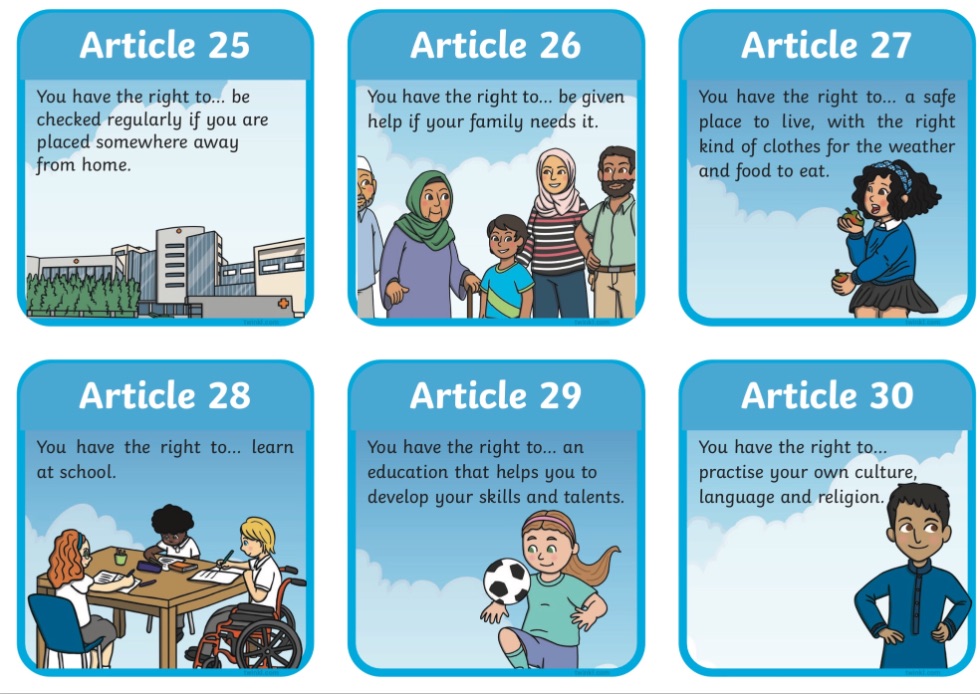 Article 25

You have the right to... be checked regularly if you are placed somewhere away from home.

Article 26

You have the right to... be given help if your family needs it.

Article 27

You have the right to... a safe place to live, with the right kind of clothes for the weather and food to eat.

Article 28

You have the right to... learn at school.

Article 29

You have the right to... an education that helps you to develop your skills and talents.

Article 30

You have the right to... practise your own culture, language and religion.